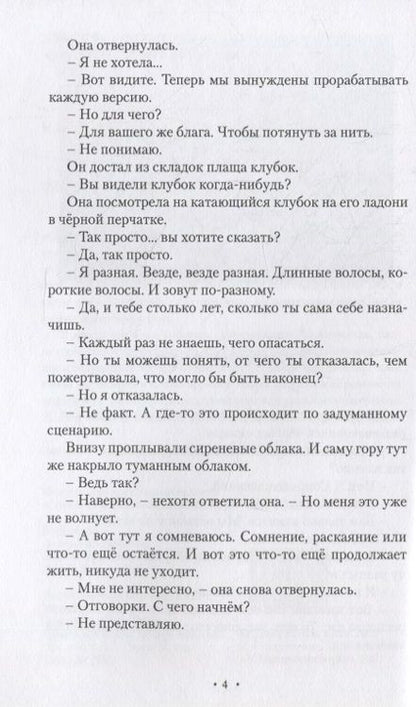 Она отвернулась.

– Я не хотела...

– Вот видите. Теперь мы вынуждены прорабатывать каждую версию.

– Но для чего?

– Для вашего же блага. Чтобы потянуть за нить.

– Не понимаю.

Он достал из складок плаща клубок.

– Вы видели клубок когда-нибудь?

Она посмотрела на катающийся клубок на его ладони в чёрной перчатке.

– Так просто... вы хотите сказать?

– Да, так просто.

– Я разная. Везде, везде разная. Длинные волосы, короткие волосы. И зовут по-разному.

– Да, и тебе столько лет, сколько ты сама себе назначишь.

– Каждый раз не знаешь, чего опасаться.

– Но ты можешь понять, от чего ты отказалась, чем пожертвовала, что могло бы быть наконец?

– Но я отказалась.

– Не факт. А где-то это происходит по задуманному сценарию.

Внизу проплывали сиреневые облака. И саму гору тут же накрыло туманным облаком.

– Ведь так?

– Наверно, – нехотя ответила она. – Но меня это уже не волнует.

– А вот тут я сомневаюсь. Сомнение, раскаяние или что-то ещё остаётся. И вот это что-то ещё продолжает жить, никуда не уходит.

– Мне не интересно, – она снова отвернулась.

– Отговорки. С чего начнём?

– Не представляю.

• 4 •